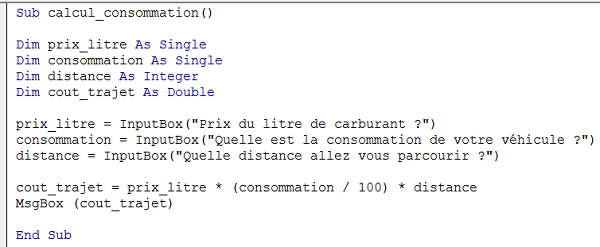 Sub calcul_consommation()

Dim prix_litre As Single
Dim consommation As Single
Dim distance As Integer
Dim cout_trajet As Double

prix_litre = InputBox("Prix du litre de carburant ?")
consommation = InputBox("Quelle est la consommation de votre véhicule ?")
distance = InputBox("Quelle distance allez vous parcourir ?")

cout_trajet = prix_litre * (consommation / 100) * distance
MsgBox (cout_trajet)

End Sub